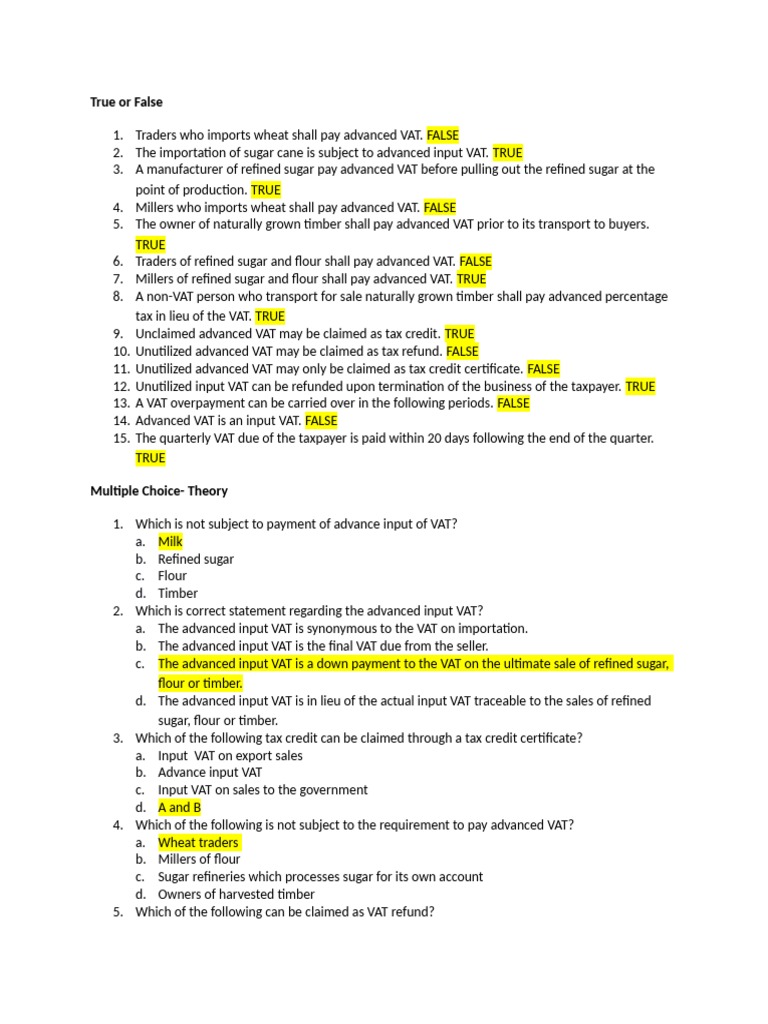 True or False

1. Traders who imports wheat shall pay advanced VAT. FALSE
2. The importation of sugar cane is subject to advanced input VAT. TRUE
3. A manufacturer of refined sugar pay advanced VAT before pulling out the refined sugar at the point of production. TRUE
4. Millers who imports wheat shall pay advanced VAT. FALSE
5. The owner of naturally grown timber shall pay advanced VAT prior to its transport to buyers. TRUE
6. Traders of refined sugar and flour shall pay advanced VAT. FALSE
7. Millers of refined sugar and flour shall pay advanced VAT. TRUE
8. A non-VAT person who transport for sale naturally grown timber shall pay advanced percentage tax in lieu of the VAT. TRUE
9. Unclaimed advanced VAT may be claimed as tax credit. TRUE
10. Unutilized advanced VAT may be claimed as tax refund. FALSE
11. Unutilized advanced VAT may only be claimed as tax credit certificate. FALSE
12. Unutilized input VAT can be refunded upon termination of the business of the taxpayer. TRUE
13. A VAT overpayment can be carried over in the following periods. FALSE
14. Advanced VAT is an input VAT. FALSE
15. The quarterly VAT due of the taxpayer is paid within 20 days following the end of the quarter. TRUE

Multiple Choice- Theory

1. Which is not subject to payment of advance input of VAT?
a. Milk
b. Refined sugar
c. Flour
d. Timber
2. Which is correct statement regarding the advanced input VAT?
a. The advanced input VAT is synonymous to the VAT on importation.
b. The advanced input VAT is the final VAT due from the seller.
c. The advanced input VAT is a down payment to the VAT on the ultimate sale of refined sugar, flour or timber.
d. The advanced input VAT is in lieu of the actual input VAT traceable to the sales of refined sugar, flour or timber.
3. Which of the following tax credit can be claimed through a tax credit certificate?
a. Input VAT on export sales
b. Advance input VAT
c. Input VAT on sales to the government
d. A and B
4. Which of the following is not subject to the requirement to pay advanced VAT?
a. Wheat traders
b. Millers of flour
c. Sugar refineries which processes sugar for its own account
d. Owners of harvested timber
5. Which of the following can be claimed as VAT refund?